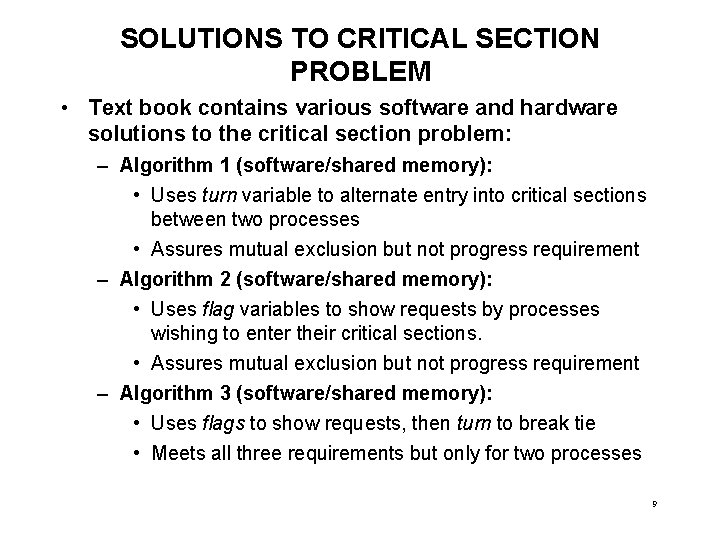 SOLUTIONS TO CRITICAL SECTION PROBLEM

• Text book contains various software and hardware solutions to the critical section problem:

- Algorithm 1 (software/shared memory):

• Uses turn variable to alternate entry into critical sections between two processes

• Assures mutual exclusion but not progress requirement

- Algorithm 2 (software/shared memory):

• Uses flag variables to show requests by processes wishing to enter their critical sections.

• Assures mutual exclusion but not progress requirement

- Algorithm 3 (software/shared memory):

• Uses flags to show requests, then turn to break tie

• Meets all three requirements but only for two processes

9